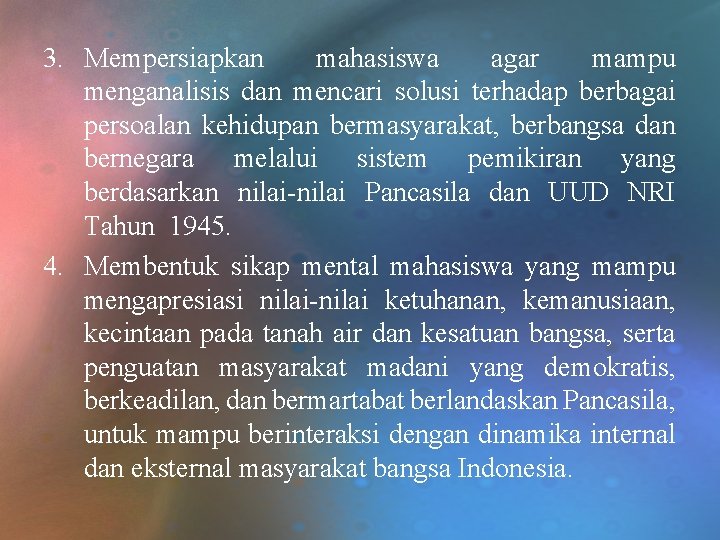 3. Mempersiapkan mahasiswa agar mampu menganalisis dan mencari solusi terhadap berbagai persoalan kehidupan bermasyarakat, berbangsa dan bernegara melalui sistem pemikiran yang berdasarkan nilai-nilai Pancasila dan UUD NRI Tahun 1945.

4. Membentuk sikap mental mahasiswa yang mampu mengapresiasi nilai-nilai ketuhanan, kemanusiaan, kecintaan pada tanah air dan kesatuan bangsa, serta penguatan masyarakat madani yang demokratis, berkeadilan, dan bermartabat berlandaskan Pancasila, untuk mampu berinteraksi dengan dinamika internal dan eksternal masyarakat bangsa Indonesia.